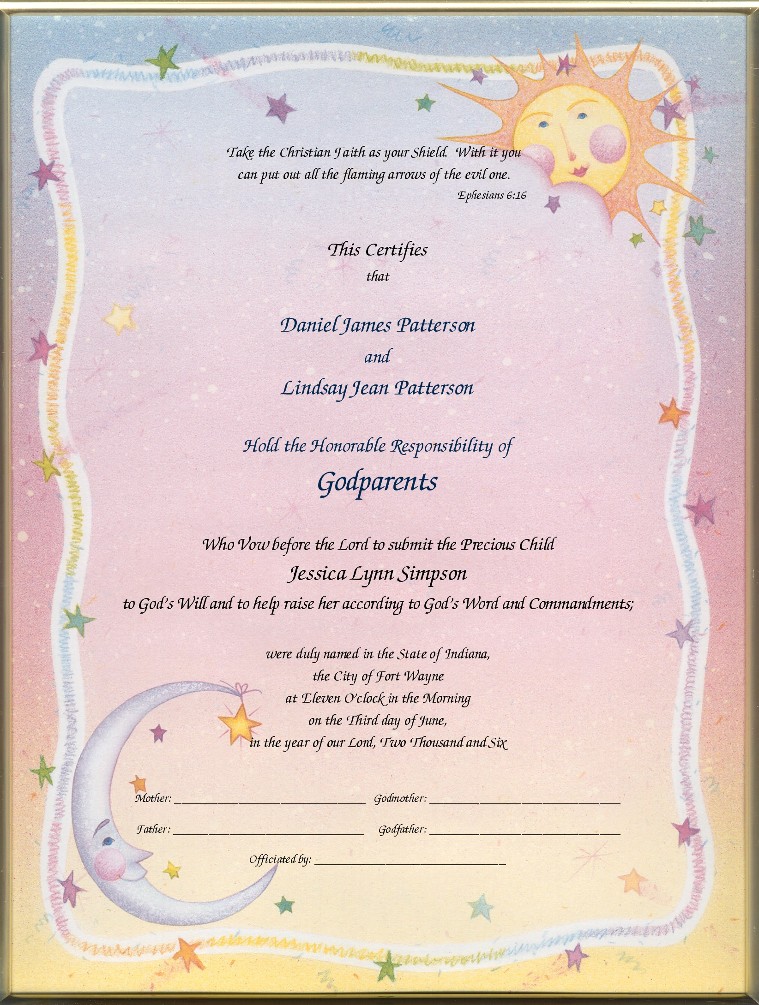 Take the Christian Faith as your Shield. With it you can put out all the flaming arrows of the evil one.
Ephesians 6:16

This Certifies
that

Daniel James Patterson
and
Lindsay Jean Patterson

Hold the Honorable Responsibility of
Godparents

Who Vow before the Lord to submit the Precious Child
Jessica Lynn Simpson
to God's Will and to help raise her according to God's Word and Commandments;

were duly named in the State of Indiana,
the City of Fort Wayne
at Eleven O'clock in the Morning
on the Third day of June,
in the year of our Lord, Two Thousand and Six

Mother: ____ Godmother: ____

Father: ____ Godfather: ____

Officiated by: ____